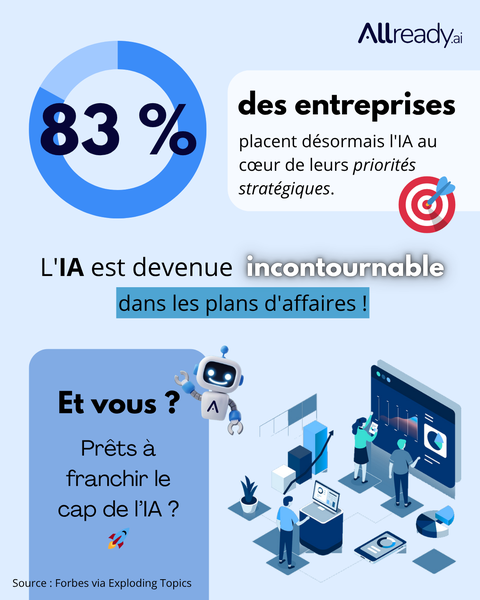 Allready.ai

83 %

des entreprises

placent désormais l'IA au cœur de leurs priorités stratégiques.

L'IA est devenue incontournable

dans les plans d'affaires !

Et vous ?

Prêts à franchir le cap de l'IA ?

Source : Forbes via Exploding Topics